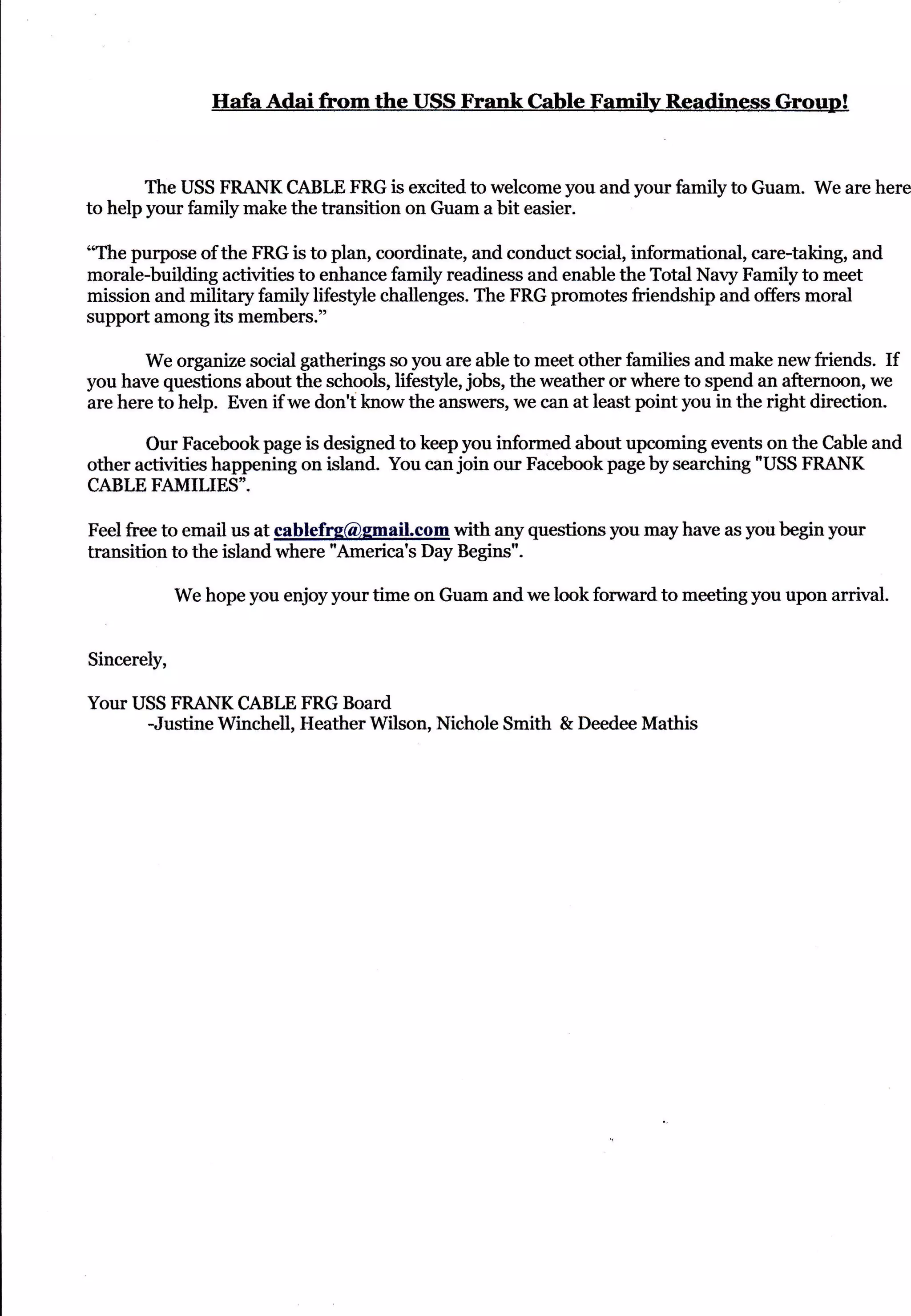 Hafa Adai from the USS Frank Cable Family Readiness Group!

The USS FRANK CABLE FRG is excited to welcome you and your family to Guam. We are here to help your family make the transition on Guam a bit easier.

“The purpose of the FRG is to plan, coordinate, and conduct social, informational, care-taking, and morale-building activities to enhance family readiness and enable the Total Navy Family to meet mission and military family lifestyle challenges. The FRG promotes friendship and offers moral support among its members.”

We organize social gatherings so you are able to meet other families and make new friends. If you have questions about the schools, lifestyle, jobs, the weather or where to spend an afternoon, we are here to help. Even if we don't know the answers, we can at least point you in the right direction.

Our Facebook page is designed to keep you informed about upcoming events on the Cable and other activities happening on island. You can join our Facebook page by searching "USS FRANK CABLE FAMILIES”.

Feel free to email us at cablefrg@gmail.com with any questions you may have as you begin your transition to the island where "America's Day Begins".

We hope you enjoy your time on Guam and we look forward to meeting you upon arrival.

Sincerely,

Your USS FRANK CABLE FRG Board
-Justine Winchell, Heather Wilson, Nichole Smith & Deedee Mathis